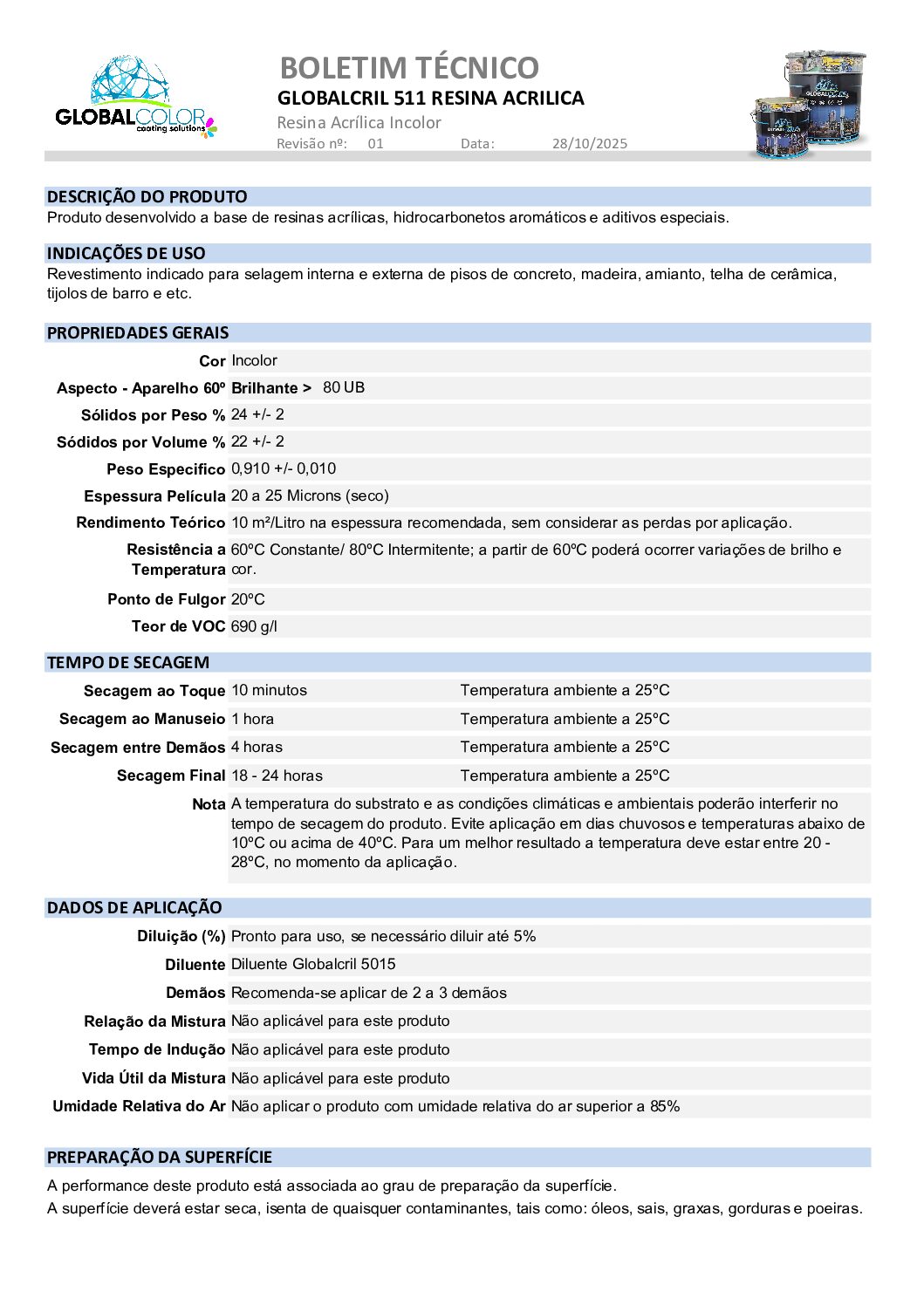 GLOBALCOLOR coating solutions

BOLETIM TÉCNICO
GLOBALCRIL 511 RESINA ACRILICA
Resina Acrílica Incolor
Revisão nº: 01 Data: 28/10/2025

DESCRIÇÃO DO PRODUTO
Produto desenvolvido a base de resinas acrílicas, hidrocarbonetos aromáticos e aditivos especiais.

INDICAÇÕES DE USO
Revestimento indicado para selagem interna e externa de pisos de concreto, madeira, amianto, telha de cerâmica, tijolos de barro e etc.

PROPRIEDADES GERAIS

| | |
|---|---|
| Cor | Incolor |
| Aspecto - Aparelho 60º | Brilhante > 80 UB |
| Sólidos por Peso % | 24 +/- 2 |
| Sódidos por Volume % | 22 +/- 2 |
| Peso Especifico | 0,910 +/- 0,010 |
| Espessura Película | 20 a 25 Microns (seco) |
| Rendimento Teórico | 10 m²/Litro na espessura recomendada, sem considerar as perdas por aplicação. |
| Resistência a Temperatura | 60ºC Constante/ 80ºC Intermitente; a partir de 60ºC poderá ocorrer variações de brilho e cor. |
| Ponto de Fulgor | 20ºC |
| Teor de VOC | 690 g/l |

TEMPO DE SECAGEM

| | | |
|---|---|---|
| Secagem ao Toque | 10 minutos | Temperatura ambiente a 25ºC |
| Secagem ao Manuseio | 1 hora | Temperatura ambiente a 25ºC |
| Secagem entre Demãos | 4 horas | Temperatura ambiente a 25ºC |
| Secagem Final | 18 - 24 horas | Temperatura ambiente a 25ºC |
| Nota | A temperatura do substrato e as condições climáticas e ambientais poderão interferir no tempo de secagem do produto. Evite aplicação em dias chuvosos e temperaturas abaixo de 10ºC ou acima de 40ºC. Para um melhor resultado a temperatura deve estar entre 20 - 28ºC, no momento da aplicação. | |

DADOS DE APLICAÇÃO

| | |
|---|---|
| Diluição (%) | Pronto para uso, se necessário diluir até 5% |
| Diluente | Diluente Globalcril 5015 |
| Demãos | Recomenda-se aplicar de 2 a 3 demãos |
| Relação da Mistura | Não aplicável para este produto |
| Tempo de Indução | Não aplicável para este produto |
| Vida Útil da Mistura | Não aplicável para este produto |
| Umidade Relativa do Ar | Não aplicar o produto com umidade relativa do ar superior a 85% |

PREPARAÇÃO DA SUPERFÍCIE
A performance deste produto está associada ao grau de preparação da superfície.
A superfície deverá estar seca, isenta de quaisquer contaminantes, tais como: óleos, sais, graxas, gorduras e poeiras.